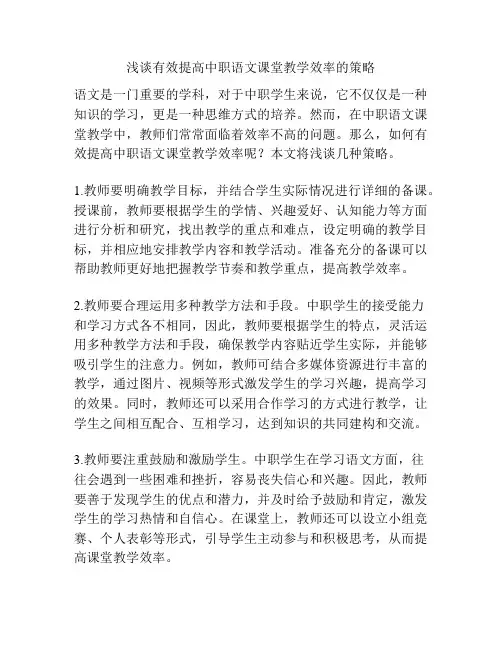 浅谈有效提高中职语文课堂教学效率的策略

语文是一门重要的学科，对于中职学生来说，它不仅仅是一种知识的学习，更是一种思维方式的培养。然而，在中职语文课堂教学中，教师们常常面临着效率不高的问题。那么，如何有效提高中职语文课堂教学效率呢？本文将浅谈几种策略。

1.教师要明确教学目标，并结合学生实际情况进行详细的备课。授课前，教师要根据学生的学情、兴趣爱好、认知能力等方面进行分析和研究，找出教学的重点和难点，设定明确的教学目标，并相应地安排教学内容和教学活动。准备充分的备课可以帮助教师更好地把握教学节奏和教学重点，提高教学效率。

2.教师要合理运用多种教学方法和手段。中职学生的接受能力和学习方式各不相同，因此，教师要根据学生的特点，灵活运用多种教学方法和手段，确保教学内容贴近学生实际，并能够吸引学生的注意力。例如，教师可结合多媒体资源进行丰富的教学，通过图片、视频等形式激发学生的学习兴趣，提高学习的效果。同时，教师还可以采用合作学习的方式进行教学，让学生之间相互配合、互相学习，达到知识的共同建构和交流。

3.教师要注重鼓励和激励学生。中职学生在学习语文方面，往往会遇到一些困难和挫折，容易丧失信心和兴趣。因此，教师要善于发现学生的优点和潜力，并及时给予鼓励和肯定，激发学生的学习热情和自信心。在课堂上，教师还可以设立小组竞赛、个人表彰等形式，引导学生主动参与和积极思考，从而提高课堂教学效率。